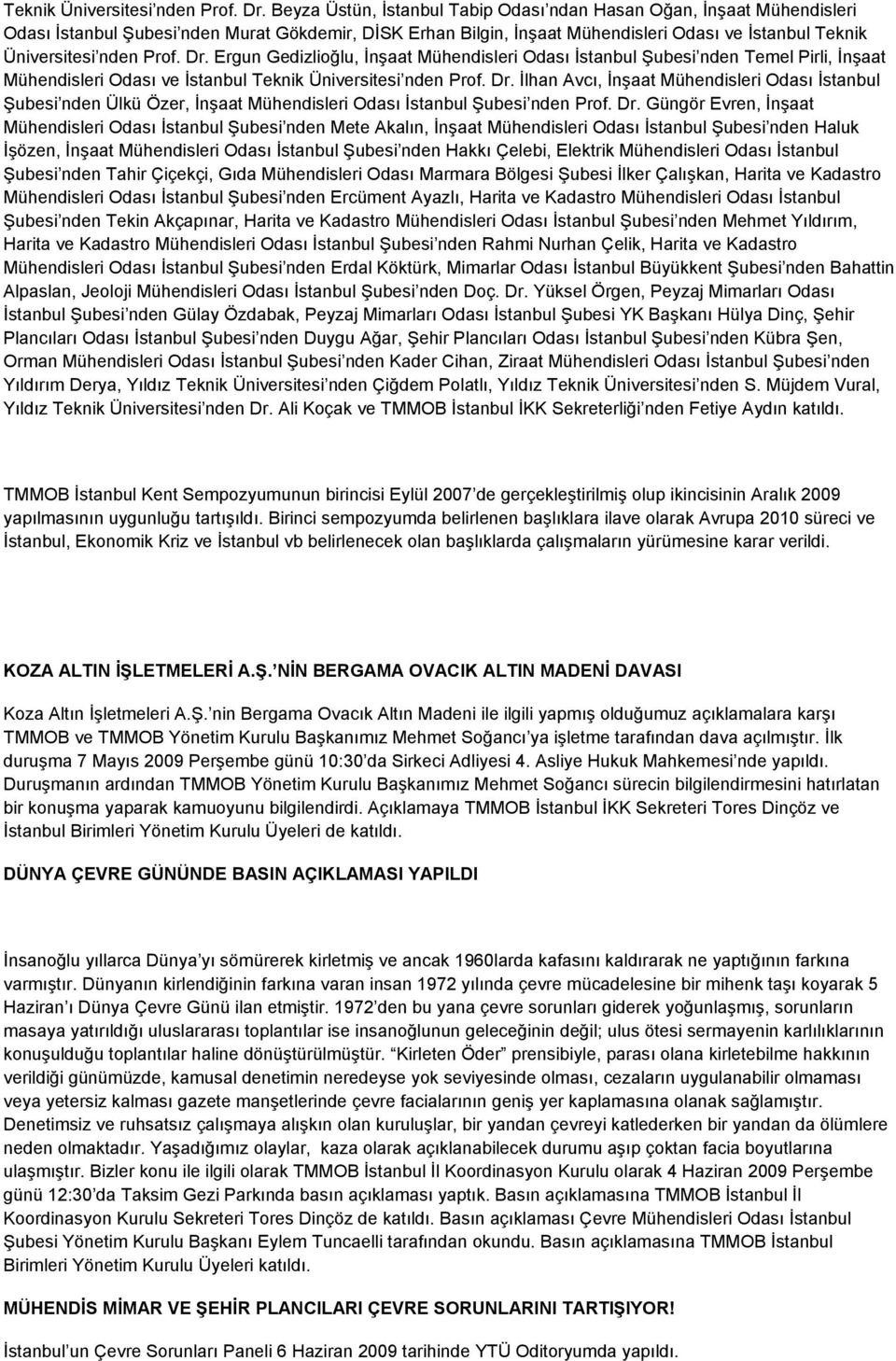 Teknik Üniversitesi'nden Prof. Dr. Beyza Üstün, İstanbul Tabip Odası'ndan Hasan Oğan, İnşaat Mühendisleri Odası İstanbul Şubesi'nden Murat Gökdemir, DİSK Erhan Bilgin, İnşaat Mühendisleri Odası ve İstanbul Teknik Üniversitesi'nden Prof. Dr. Ergun Gedizlioğlu, İnşaat Mühendisleri Odası İstanbul Şubesi'nden Temel Pirli, İnşaat Mühendisleri Odası ve İstanbul Teknik Üniversitesi'nden Prof. Dr. İlhan Avcı, İnşaat Mühendisleri Odası İstanbul Şubesi'nden Ülkü Özer, İnşaat Mühendisleri Odası İstanbul Şubesi'nden Prof. Dr. Güngör Evren, İnşaat Mühendisleri Odası İstanbul Şubesi'nden Mete Akalın, İnşaat Mühendisleri Odası İstanbul Şubesi'nden Haluk İşözen, İnşaat Mühendisleri Odası İstanbul Şubesi'nden Hakkı Çelebi, Elektrik Mühendisleri Odası İstanbul Şubesi'nden Tahir Çiçekçi, Gıda Mühendisleri Odası Marmara Bölgesi Şubesi İlker Çalışkan, Harita ve Kadastro Mühendisleri Odası İstanbul Şubesi'nden Ercüment Ayazlı, Harita ve Kadastro Mühendisleri Odası İstanbul Şubesi'nden Tekin Akçapınar, Harita ve Kadastro Mühendisleri Odası İstanbul Şubesi'nden Mehmet Yıldırım, Harita ve Kadastro Mühendisleri Odası İstanbul Şubesi'nden Rahmi Nurhan Çelik, Harita ve Kadastro Mühendisleri Odası İstanbul Şubesi'nden Erdal Köktürk, Mimarlar Odası İstanbul Büyükkent Şubesi'nden Bahattin Alpaslan, Jeoloji Mühendisleri Odası İstanbul Şubesi'nden Doç. Dr. Yüksel Örgen, Peyzaj Mimarları Odası İstanbul Şubesi'nden Gülay Özdabak, Peyzaj Mimarları Odası İstanbul Şubesi YK Başkanı Hülya Dinç, Şehir Plancıları Odası İstanbul Şubesi'nden Duygu Ağar, Şehir Plancıları Odası İstanbul Şubesi'nden Kübra Şen, Orman Mühendisleri Odası İstanbul Şubesi'nden Kader Cihan, Ziraat Mühendisleri Odası İstanbul Şubesi'nden Yıldırım Derya, Yıldız Teknik Üniversitesi'nden Çiğdem Polatlı, Yıldız Teknik Üniversitesi'nden S. Müjdem Vural, Yıldız Teknik Üniversitesi'nden Dr. Ali Koçak ve TMMOB İstanbul İKK Sekreterliği'nden Fetiye Aydın katıldı.

TMMOB İstanbul Kent Sempozyumunun birincisi Eylül 2007'de gerçekleştirilmiş olup ikincisinin Aralık 2009 yapılmasının uygunluğu tartışıldı. Birinci sempozyumda belirlenen başlıklara ilave olarak Avrupa 2010 süreci ve İstanbul, Ekonomik Kriz ve İstanbul vb belirlenecek olan başlıklarda çalışmaların yürümesine karar verildi.

KOZA ALTIN İŞLETMELERİ A.Ş.'NİN BERGAMA OVACIK ALTIN MADENİ DAVASI

Koza Altın İşletmeleri A.Ş.'nin Bergama Ovacık Altın Madeni ile ilgili yapmış olduğumuz açıklamalara karşı TMMOB ve TMMOB Yönetim Kurulu Başkanımız Mehmet Soğancı'ya işletme tarafından dava açılmıştır. İlk duruşma 7 Mayıs 2009 Perşembe günü 10:30'da Sirkeci Adliyesi 4. Asliye Hukuk Mahkemesi'nde yapıldı. Duruşmanın ardından TMMOB Yönetim Kurulu Başkanımız Mehmet Soğancı sürecin bilgilendirmesini hatırlatan bir konuşma yaparak kamuoyunu bilgilendirdi. Açıklamaya TMMOB İstanbul İKK Sekreteri Tores Dinçöz ve İstanbul Birimleri Yönetim Kurulu Üyeleri de katıldı.

DÜNYA ÇEVRE GÜNÜNDE BASIN AÇIKLAMASI YAPILDI

İnsanoğlu yıllarca Dünya'yı sömürerek kirletmiş ve ancak 1960larda kafasını kaldırarak ne yaptığının farkına varmıştır. Dünyanın kirlendiğinin farkına varan insan 1972 yılında çevre mücadelesine bir mihenk taşı koyarak 5 Haziran'ı Dünya Çevre Günü ilan etmiştir. 1972'den bu yana çevre sorunları giderek yoğunlaşmış, sorunların masaya yatırıldığı uluslararası toplantılar ise insanoğlunun geleceğinin değil; ulus ötesi sermayenin karlılıklarının konuşulduğu toplantılar haline dönüştürülmüştür. "Kirleten Öder" prensibiyle, parası olana kirletebilme hakkının verildiği günümüzde, kamusal denetimin neredeyse yok seviyesinde olması, cezaların uygulanabilir olmaması veya yetersiz kalması gazete manşetlerinde çevre facialarının geniş yer kaplamasına olanak sağlamıştır. Denetimsiz ve ruhsatsız çalışmaya alışkın olan kuruluşlar, bir yandan çevreyi katlederken bir yandan da ölümlere neden olmaktadır. Yaşadığımız olaylar, kaza olarak açıklanabilecek durumu aşıp çoktan facia boyutlarına ulaşmıştır. Bizler konu ile ilgili olarak TMMOB İstanbul İl Koordinasyon Kurulu olarak 4 Haziran 2009 Perşembe günü 12:30'da Taksim Gezi Parkında basın açıklaması yaptık. Basın açıklamasına TMMOB İstanbul İl Koordinasyon Kurulu Sekreteri Tores Dinçöz de katıldı. Basın açıklaması Çevre Mühendisleri Odası İstanbul Şubesi Yönetim Kurulu Başkanı Eylem Tuncaelli tarafından okundu. Basın açıklamasına TMMOB İstanbul Birimleri Yönetim Kurulu Üyeleri katıldı.

MÜHENDİS MİMAR VE ŞEHİR PLANCILARI ÇEVRE SORUNLARINI TARTIŞIYOR!

İstanbul'un Çevre Sorunları Paneli 6 Haziran 2009 tarihinde YTÜ Oditoryumda yapıldı.